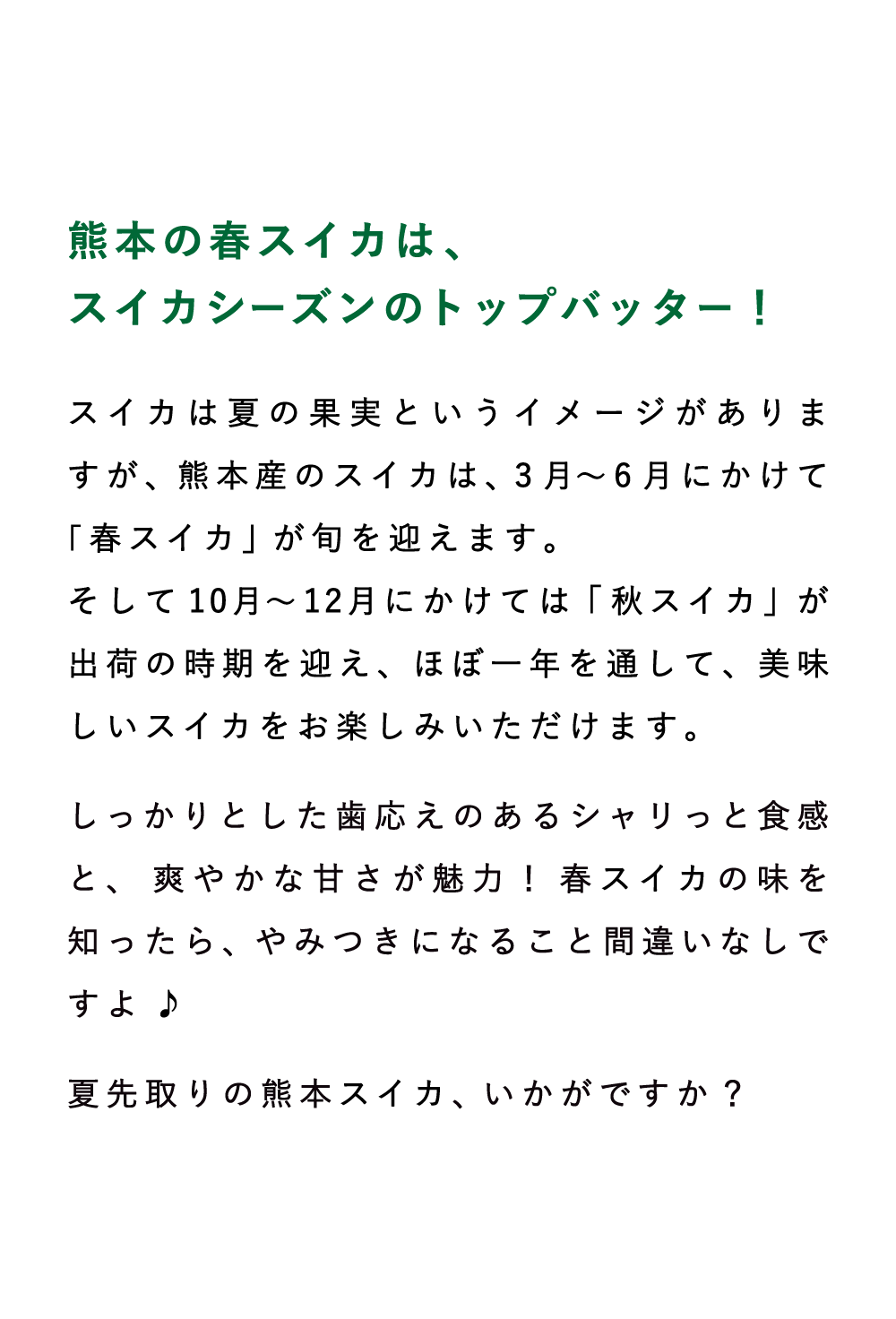 熊本の春スイカは、
スイカシーズンのトップバッター！

スイカは夏の果実というイメージがありますが、熊本産のスイカは、3月～6月にかけて「春スイカ」が旬を迎えます。
そして10月～12月にかけては「秋スイカ」が出荷の時期を迎え、ほぼ一年を通して、美味しいスイカをお楽しみいただけます。

しっかりとした歯応えのあるシャリっと食感と、爽やかな甘さが魅力！春スイカの味を知ったら、やみつきになること間違いなしですよ♪

夏先取りの熊本スイカ、いかがですか？